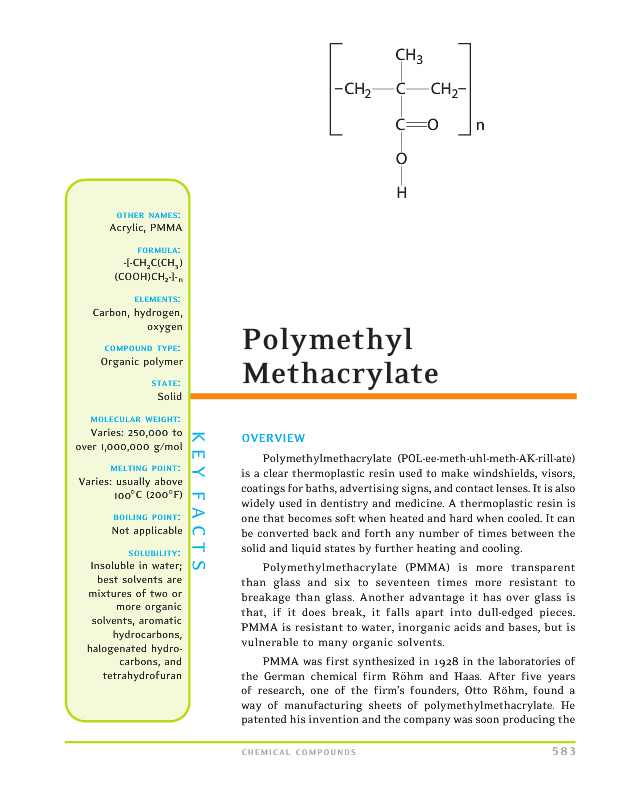 $CH_3$

$-CH_2-C-CH_2-$

$C=O$ n

O

H

OTHER NAMES:
Acrylic, PMMA

FORMULA:
$-[-CH_2C(CH_3)(COOH)CH_2-]-_n$

ELEMENTS:
Carbon, hydrogen, oxygen

COMPOUND TYPE:
Organic polymer

STATE:
Solid

MOLECULAR WEIGHT:
Varies: 250,000 to over 1,000,000 g/mol

MELTING POINT:
Varies: usually above 100°C (200°F)

BOILING POINT:
Not applicable

SOLUBILITY:
Insoluble in water; best solvents are mixtures of two or more organic solvents, aromatic hydrocarbons, halogenated hydrocarbons, and tetrahydrofuran

KEY FACTS

Polymethyl Methacrylate

OVERVIEW

Polymethylmethacrylate (POL-ee-meth-uhl-meth-AK-rill-ate) is a clear thermoplastic resin used to make windshields, visors, coatings for baths, advertising signs, and contact lenses. It is also widely used in dentistry and medicine. A thermoplastic resin is one that becomes soft when heated and hard when cooled. It can be converted back and forth any number of times between the solid and liquid states by further heating and cooling.

Polymethylmethacrylate (PMMA) is more transparent than glass and six to seventeen times more resistant to breakage than glass. Another advantage it has over glass is that, if it does break, it falls apart into dull-edged pieces. PMMA is resistant to water, inorganic acids and bases, but is vulnerable to many organic solvents.

PMMA was first synthesized in 1928 in the laboratories of the German chemical firm Röhm and Haas. After five years of research, one of the firm's founders, Otto Röhm, found a way of manufacturing sheets of polymethylmethacrylate. He patented his invention and the company was soon producing the

CHEMICAL COMPOUNDS 583